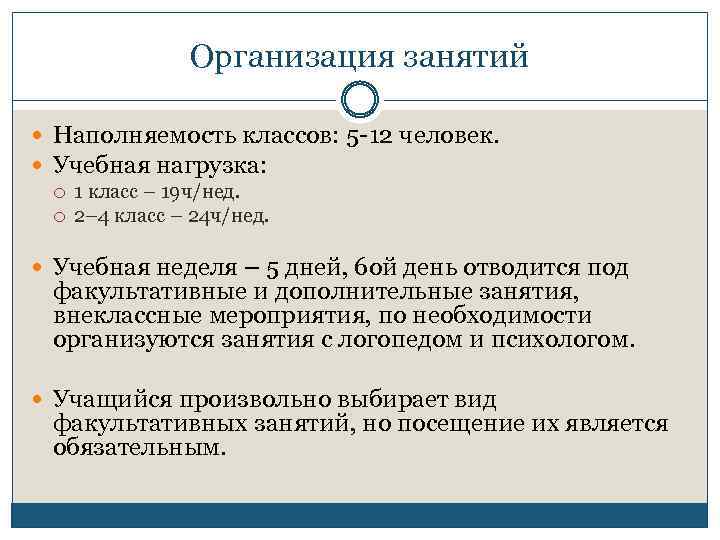 Организация занятий

Наполняемость классов: 5-12 человек.

Учебная нагрузка:

1 класс – 19ч/нед.

2–4 класс – 24ч/нед.

Учебная неделя – 5 дней, 6ой день отводится под факультативные и дополнительные занятия, внеклассные мероприятия, по необходимости организуются занятия с логопедом и психологом.

Учащийся произвольно выбирает вид факультативных занятий, но посещение их является обязательным.